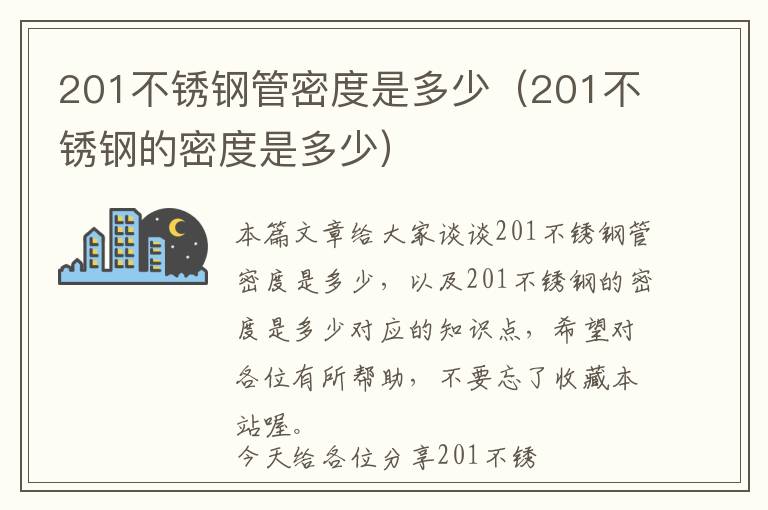 201不锈钢管密度是多少（201不锈钢的密度是多少）

本篇文章给大家谈谈201不锈钢管密度是多少，以及201不锈钢的密度是多少对应的知识点，希望对各位有所帮助，不要忘了收藏本站喔。

今天给各位分享201不锈